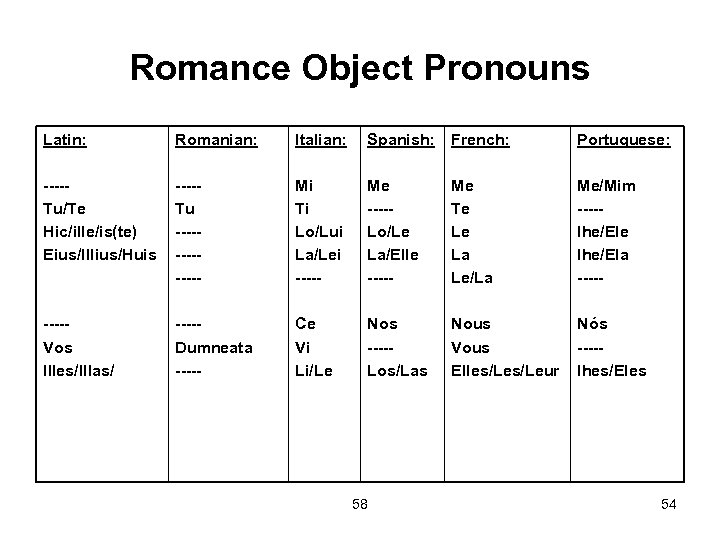 Romance Object Pronouns

| Latin: | Romanian: | Italian: | Spanish: | French: | Portuguese: |
|---|---|---|---|---|---|
| ----- | ----- | Mi | Me | Me | Me/Mim |
| Tu/Te | Tu | Ti | ----- | Te | ----- |
| Hic/ille/is(te) | ----- | Lo/Lui | Lo/Le | Le | lhe/Ele |
| Eius/Illius/Huis | ----- | La/Lei | La/Elle | La | lhe/Ela |
| | ----- | ----- | ----- | Le/La | ----- |
| ----- | ----- | Ce | Nos | Nous | Nós |
| Vos | Dumneata | Vi | ----- | Vous | ----- |
| Illes/Illas/ | ----- | Li/Le | Los/Las | Elles/Les/Leur | lhes/Eles |

58

54